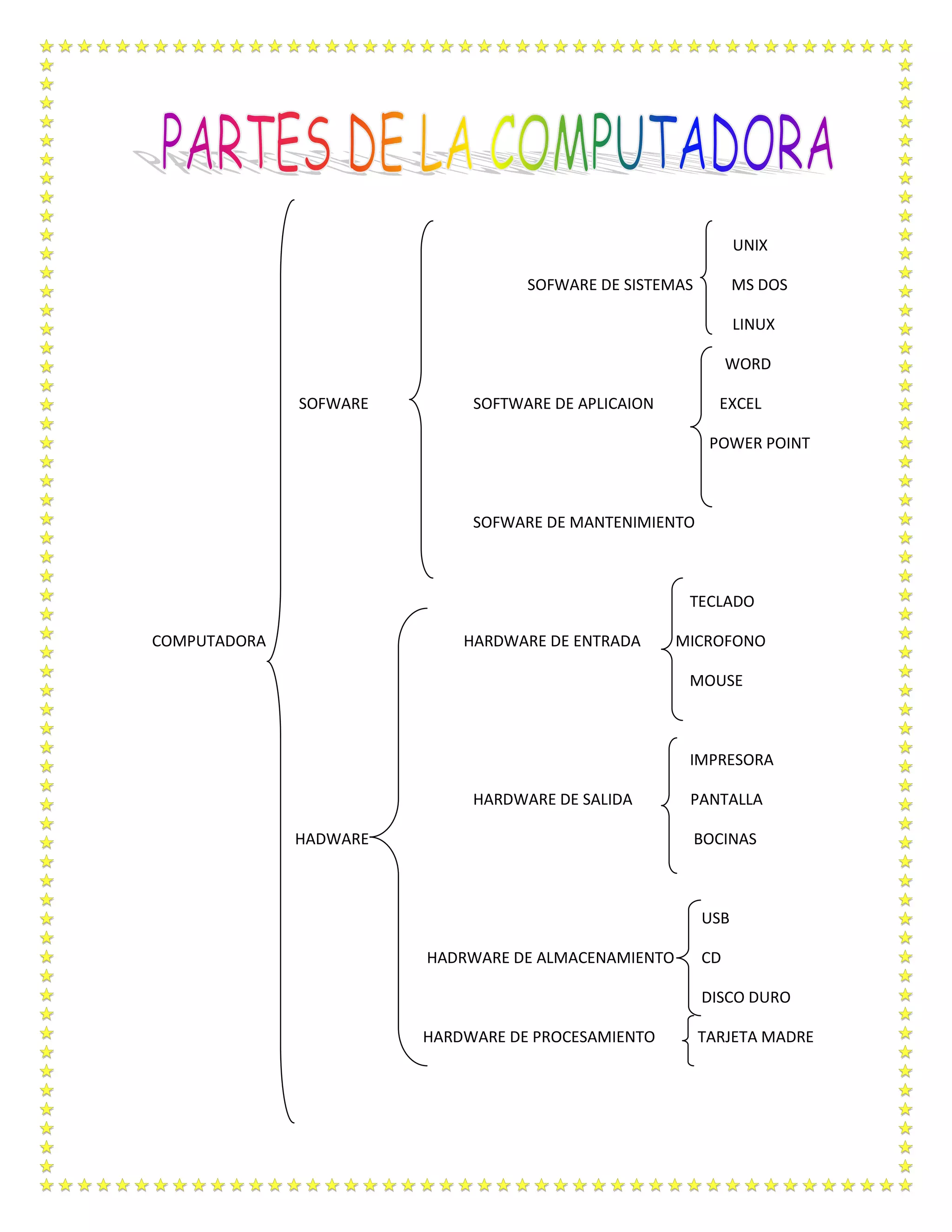 PARTES DE LA COMPUTADORA

COMPUTADORA

SOFWARE

SOFWARE DE SISTEMAS

UNIX

MS DOS

LINUX

SOFTWARE DE APLICAION

WORD

EXCEL

POWER POINT

SOFWARE DE MANTENIMIENTO

HADWARE

HARDWARE DE ENTRADA

TECLADO

MICROFONO

MOUSE

HARDWARE DE SALIDA

IMPRESORA

PANTALLA

BOCINAS

HADRWARE DE ALMACENAMIENTO

USB

CD

DISCO DURO

HARDWARE DE PROCESAMIENTO

TARJETA MADRE